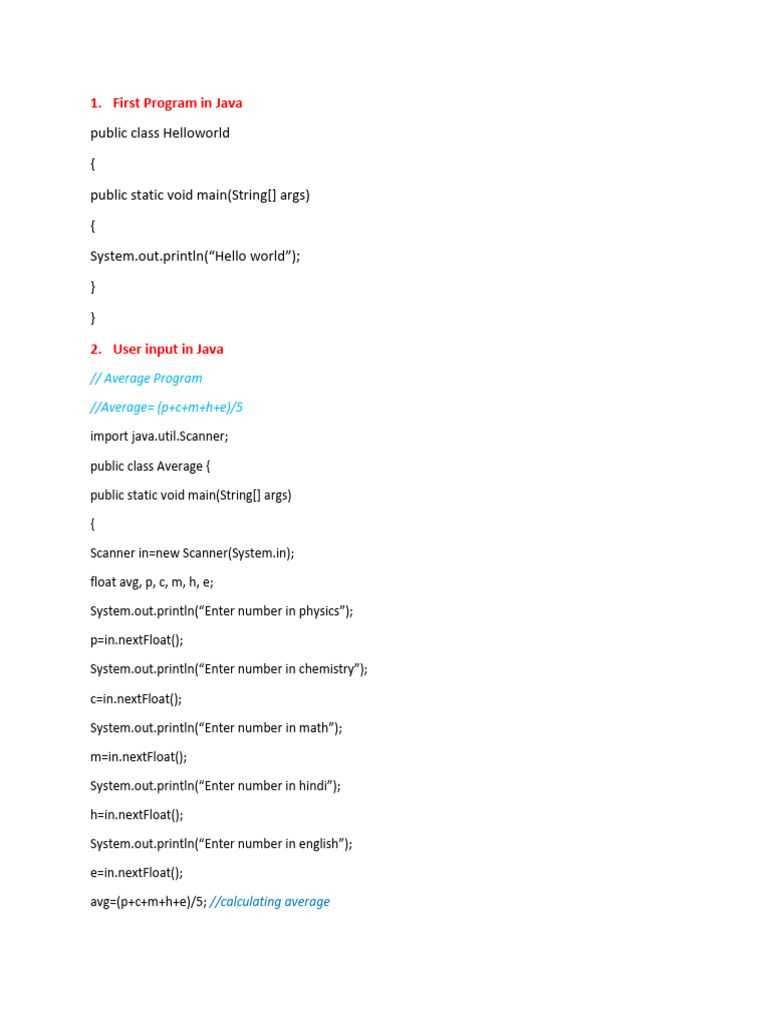 1. First Program in Java

public class Helloworld

{

public static void main(String[] args)

{

System.out.println("Hello world");

}

}

2. User input in Java

// Average Program

//Average= (p+c+m+h+e)/5

import java.util.Scanner;

public class Average {

public static void main(String[] args)

{

Scanner in=new Scanner(System.in);

float avg, p, c, m, h, e;

System.out.println("Enter number in physics");

p=in.nextFloat();

System.out.println("Enter number in chemistry");

c=in.nextFloat();

System.out.println("Enter number in math");

m=in.nextFloat();

System.out.println("Enter number in hindi");

h=in.nextFloat();

System.out.println("Enter number in english");

e=in.nextFloat();

avg=(p+c+m+h+e)/5; //calculating average